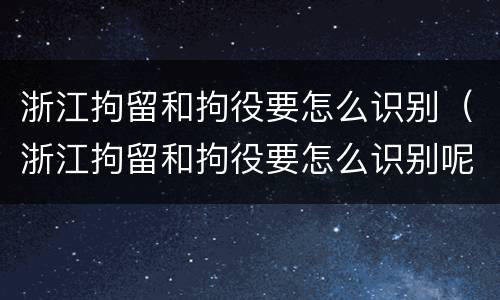 浙江拘留和拘役要怎么识别（浙江拘留和拘役要怎么识别呢